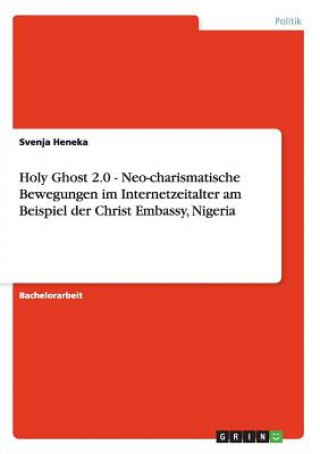 Politik

Svenja Heneka

Holy Ghost 2.0 - Neo-charismatische Bewegungen im Internetzeitalter am Beispiel der Christ Embassy, Nigeria

Bachelorarbeit

GRIN